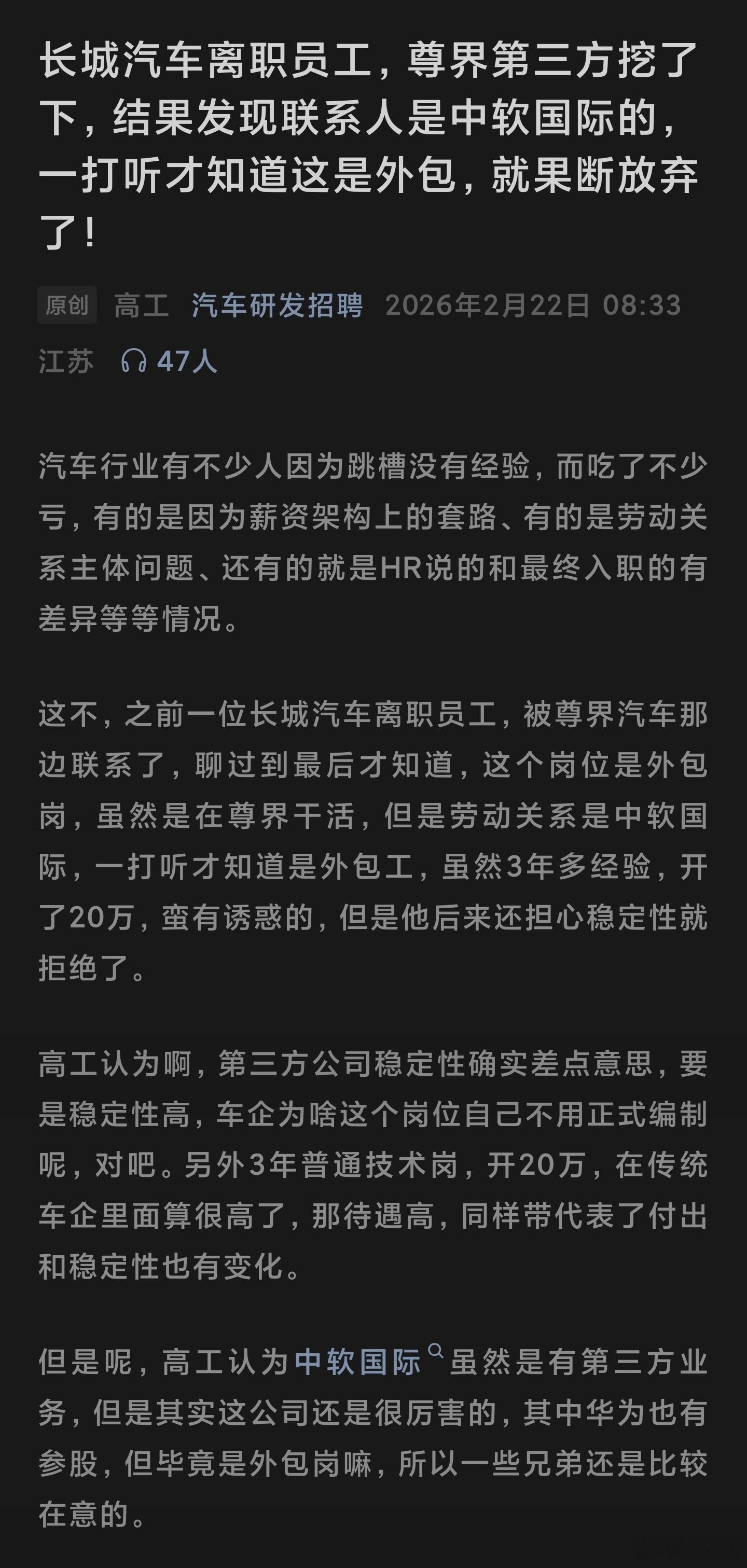 长城汽车离职员工，尊界第三方挖了下，结果发现联系人是中软国际的，一打听才知道这是外包，就果断放弃了！

原创 高工 汽车研发招聘 2026年2月22日 08:33 江苏 47人

汽车行业有不少人因为跳槽没有经验，而吃了不少亏，有的是因为薪资架构上的套路、有的是劳动关系主体问题、还有的就是HR说的和最终入职的有差异等等情况。

这不，之前一位长城汽车离职员工，被尊界汽车那边联系了，聊过到最后才知道，这个岗位是外包岗，虽然是在尊界干活，但是劳动关系是中软国际，一打听才知道是外包工，虽然3年多经验，开了20万，蛮有诱惑的，但是他后来还担心稳定性就拒绝了。

高工认为啊，第三方公司稳定性确实差点意思，要是稳定性高，车企为啥这个岗位自己不用正式编制呢，对吧。另外3年普通技术岗，开20万，在传统车企里面算很高了，那待遇高，同样带代表了付出和稳定性也有变化。

但是呢，高工认为中软国际虽然是有第三方业务，但是其实这公司还是很厉害的，其中华为也有参股，但毕竟是外包岗嘛，所以一些兄弟还是比较在意的。